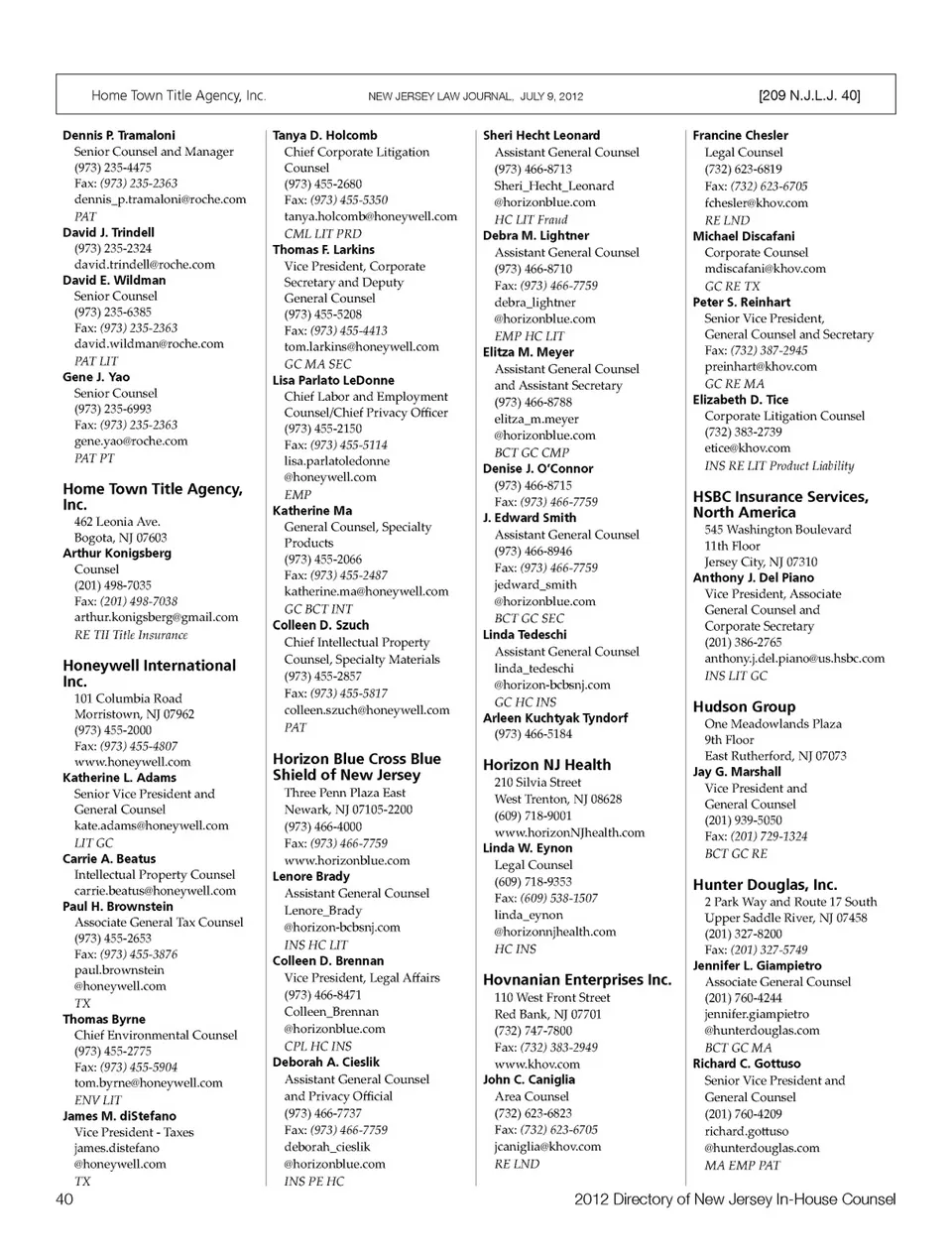 Home Town Title Agency, Inc. NEW JERSEY LAW JOURNAL, JULY 9, 2012 [209 N.J.L.J. 40]

Dennis P. Tramaloni
Senior Counsel and Manager
(973) 235-4475
Fax: (973) 235-2363
dennis_p.tramaloni@roche.com
PAT
David J. Trindell
(973) 235-2324
david.trindell@roche.com
David E. Wildman
Senior Counsel
(973) 235-6385
Fax: (973) 235-2363
david.wildman@roche.com
PAT LIT
Gene J. Yao
Senior Counsel
(973) 235-6993
Fax: (973) 235-2363
gene.yao@roche.com
PAT PT

Home Town Title Agency, Inc.
462 Leonia Ave.
Bogota, NJ 07603
Arthur Konigsberg
Counsel
(201) 498-7035
Fax: (201) 498-7038
arthur.konigsberg@gmail.com
RE TII Title Insurance

Honeywell International Inc.
101 Columbia Road
Morristown, NJ 07962
(973) 455-2000
Fax: (973) 455-4807
www.honeywell.com
Katherine L. Adams
Senior Vice President and General Counsel
kate.adams@honeywell.com
LIT GC
Carrie A. Beatus
Intellectual Property Counsel
carrie.beatus@honeywell.com
Paul H. Brownstein
Associate General Tax Counsel
(973) 455-2653
Fax: (973) 455-3876
paul.brownstein @honeywell.com
TX
Thomas Byrne
Chief Environmental Counsel
(973) 455-2775
Fax: (973) 455-5904
tom.byrne@honeywell.com
ENV LIT
James M. diStefano
Vice President - Taxes
james.distefano @honeywell.com
TX

Tanya D. Holcomb
Chief Corporate Litigation Counsel
(973) 455-2680
Fax: (973) 455-5350
tanya.holcomb@honeywell.com
CML LIT PRD
Thomas F. Larkins
Vice President, Corporate Secretary and Deputy General Counsel
(973) 455-5208
Fax: (973) 455-4413
tom.larkins@honeywell.com
GC MA SEC
Lisa Parlato LeDonne
Chief Labor and Employment Counsel/Chief Privacy Officer
(973) 455-2150
Fax: (973) 455-5114
lisa.parlatoledonne @honeywell.com
EMP
Katherine Ma
General Counsel, Specialty Products
(973) 455-2066
Fax: (973) 455-2487
katherine.ma@honeywell.com
GC BCT INT
Colleen D. Szuch
Chief Intellectual Property Counsel, Specialty Materials
(973) 455-2857
Fax: (973) 455-5817
colleen.szuch@honeywell.com
PAT

Horizon Blue Cross Blue Shield of New Jersey
Three Penn Plaza East
Newark, NJ 07105-2200
(973) 466-4000
Fax: (973) 466-7759
www.horizonblue.com
Lenore Brady
Assistant General Counsel
Lenore_Brady @horizon-bcbsnj.com
INS HC LIT
Colleen D. Brennan
Vice President, Legal Affairs
(973) 466-8471
Colleen_Brennan @horizonblue.com
CPL HC INS
Deborah A. Cieslik
Assistant General Counsel and Privacy Official
(973) 466-7737
Fax: (973) 466-7759
deborah_cieslik @horizonblue.com
INS PE HC

Sheri Hecht Leonard
Assistant General Counsel
(973) 466-8713
Sheri_Hecht_Leonard @horizonblue.com
HC LIT Fraud
Debra M. Lightner
Assistant General Counsel
(973) 466-8710
Fax: (973) 466-7759
debra_lightner @horizonblue.com
EMP HC LIT
Elitza M. Meyer
Assistant General Counsel and Assistant Secretary
(973) 466-8788
elitza_m.meyer @horizonblue.com
BCT GC CMP
Denise J. O'Connor
(973) 466-8715
Fax: (973) 466-7759
J. Edward Smith
Assistant General Counsel
(973) 466-8946
Fax: (973) 466-7759
jedward_smith @horizonblue.com
BCT GC SEC
Linda Tedeschi
Assistant General Counsel
linda_tedeschi @horizon-bcbsnj.com
GC HC INS
Arleen Kuchtyak Tyndorf
(973) 466-5184

Horizon NJ Health
210 Silvia Street
West Trenton, NJ 08628
(609) 718-9001
www.horizonNJhealth.com
Linda W. Eynon
Legal Counsel
(609) 718-9353
Fax: (609) 538-1507
linda_eynon @horizonnjhealth.com
HC INS

Hovnanian Enterprises Inc.
110 West Front Street
Red Bank, NJ 07701
(732) 747-7800
Fax: (732) 383-2949
www.khov.com
John C. Caniglia
Area Counsel
(732) 623-6823
Fax: (732) 623-6705
jcaniglia@khov.com
RE LND

Francine Chesler
Legal Counsel
(732) 623-6819
Fax: (732) 623-6705
fchesler@khov.com
RE LND
Michael Discafani
Corporate Counsel
mdiscafani@khov.com
GC RE TX
Peter S. Reinhart
Senior Vice President, General Counsel and Secretary
Fax: (732) 387-2945
preinhart@khov.com
GC RE MA
Elizabeth D. Tice
Corporate Litigation Counsel
(732) 383-2739
etice@khov.com
INS RE LIT Product Liability

HSBC Insurance Services, North America
545 Washington Boulevard
11th Floor
Jersey City, NJ 07310
Anthony J. Del Piano
Vice President, Associate General Counsel and Corporate Secretary
(201) 386-2765
anthony.j.del.piano@us.hsbc.com
INS LIT GC

Hudson Group
One Meadowlands Plaza
9th Floor
East Rutherford, NJ 07073
Jay G. Marshall
Vice President and General Counsel
(201) 939-5050
Fax: (201) 729-1324
BCT GC RE

Hunter Douglas, Inc.
2 Park Way and Route 17 South
Upper Saddle River, NJ 07458
(201) 327-8200
Fax: (201) 327-5749
Jennifer L. Giampietro
Associate General Counsel
(201) 760-4244
jennifer.giampietro @hunterdouglas.com
BCT GC MA
Richard C. Gottuso
Senior Vice President and General Counsel
(201) 760-4209
richard.gottuso @hunterdouglas.com
MA EMP PAT

40 2012 Directory of New Jersey In-House Counsel